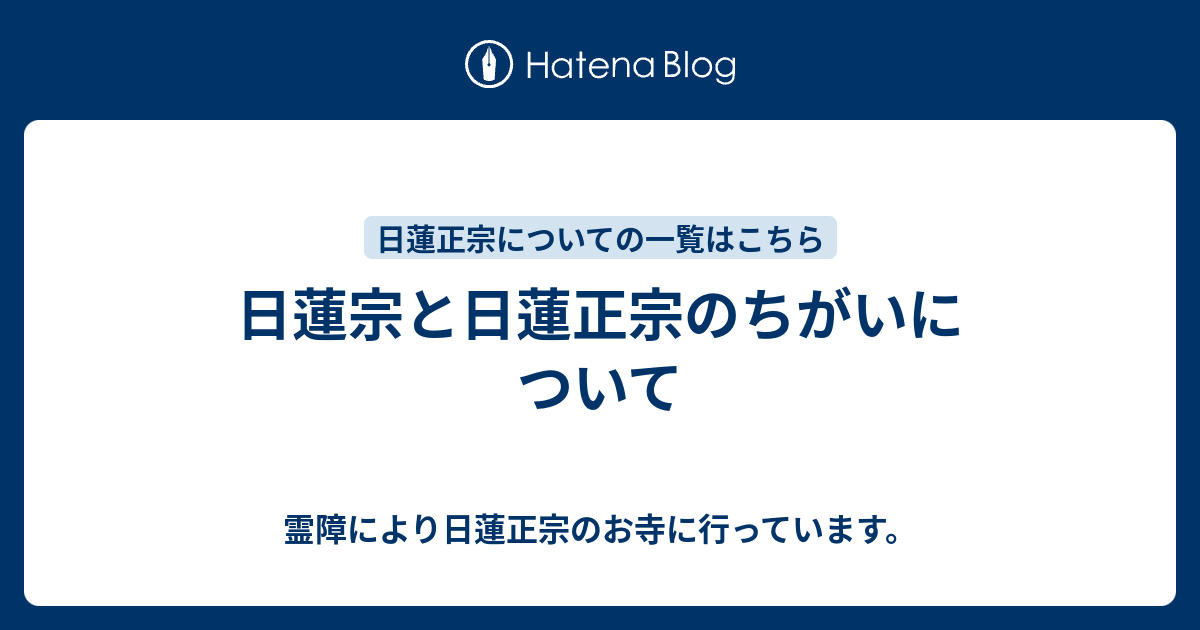 Hatena Blog

日蓮正宗についての一覧はこちら

日蓮宗と日蓮正宗のちがいについて

霊障により日蓮正宗のお寺に行っています。